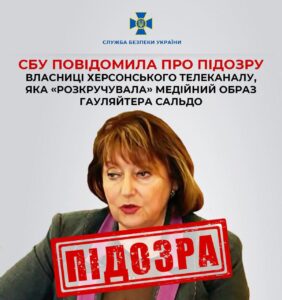 СЛУЖБА БЕЗПЕКИ УКРАЇНИ

СБУ ПОВІДОМИЛА ПРО ПІДОЗРУ ВЛАСНИЦІ ХЕРСОНСЬКОГО ТЕЛЕКАНАЛУ, ЯКА «РОЗКРУЧУВАЛА» МЕДІЙНИЙ ОБРАЗ ГАУЛЯЙТЕРА САЛЬДО

ПІДОЗРА